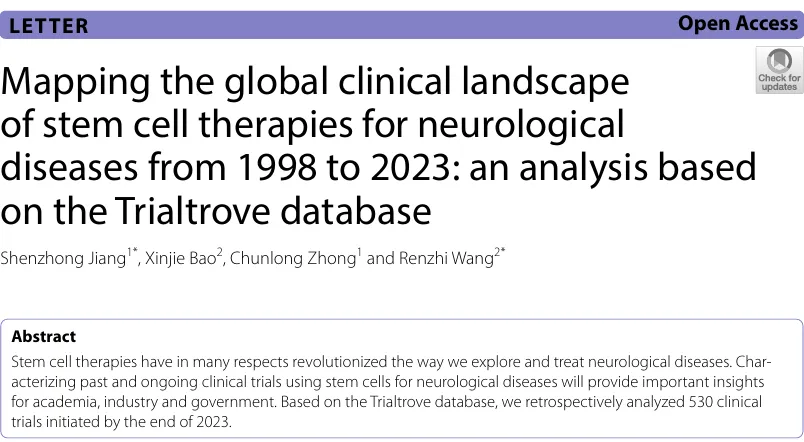 LETTER

Open Access

Check for updates

Mapping the global clinical landscape of stem cell therapies for neurological diseases from 1998 to 2023: an analysis based on the Trialtrove database

Shenzhong Jiang$^{1*}$, Xinjie Bao$^{2}$, Chunlong Zhong$^{1}$ and Renzhi Wang$^{2*}$

Abstract
Stem cell therapies have in many respects revolutionized the way we explore and treat neurological diseases. Characterizing past and ongoing clinical trials using stem cells for neurological diseases will provide important insights for academia, industry and government. Based on the Trialtrove database, we retrospectively analyzed 530 clinical trials initiated by the end of 2023.